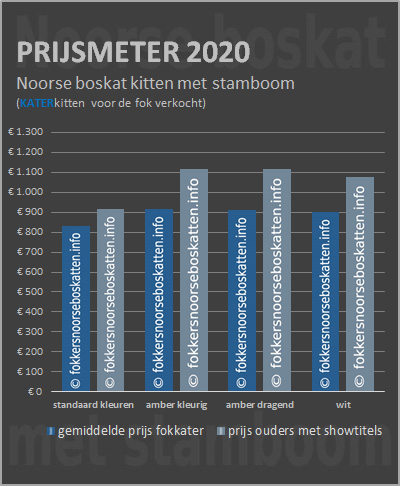 Noorse boskat

PRIJSMETER 2020

Noorse boskat kitten met stamboom

(KATERkitten voor de fok verkocht)

€ 1.300
€ 1.200
€ 1.100
€ 1.000
€ 900
€ 800
€ 700
€ 600
€ 500
€ 400
€ 300
€ 200
€ 100
€ 0

© fokkersnoorseboskatten.info
© fokkersnoorseboskatten.info
© fokkersnoorseboskatten.info
© fokkersnoorseboskatten.info
© fokkersnoorseboskatten.info
© fokkersnoorseboskatten.info
© fokkersnoorseboskatten.info
© fokkersnoorseboskatten.info

standaard kleuren
amber kleurig
amber dragend
wit

gemiddelde prijs fokkater
prijs ouders met showtitels

met stamboom